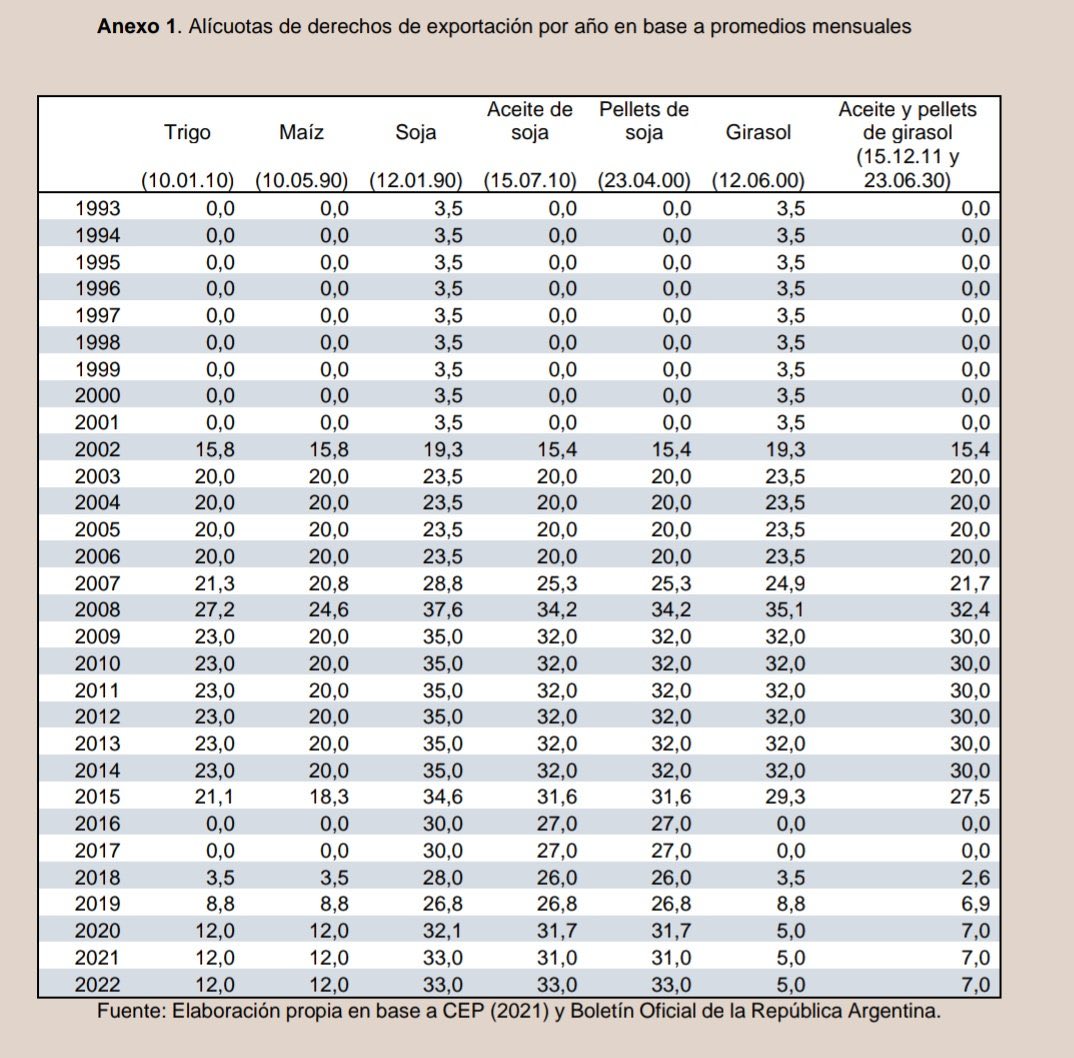 **Anexo 1**. Alícuotas de derechos de exportación por año en base a promedios mensuales

| | Trigo (10.01.10) | Maíz (10.05.90) | Soja (12.01.90) | Aceite de soja (15.07.10) | Pellets de soja (23.04.00) | Girasol (12.06.00) | Aceite y pellets de girasol (15.12.11 y 23.06.30) |
|---|---|---|---|---|---|---|---|
| 1993 | 0,0 | 0,0 | 3,5 | 0,0 | 0,0 | 3,5 | 0,0 |
| 1994 | 0,0 | 0,0 | 3,5 | 0,0 | 0,0 | 3,5 | 0,0 |
| 1995 | 0,0 | 0,0 | 3,5 | 0,0 | 0,0 | 3,5 | 0,0 |
| 1996 | 0,0 | 0,0 | 3,5 | 0,0 | 0,0 | 3,5 | 0,0 |
| 1997 | 0,0 | 0,0 | 3,5 | 0,0 | 0,0 | 3,5 | 0,0 |
| 1998 | 0,0 | 0,0 | 3,5 | 0,0 | 0,0 | 3,5 | 0,0 |
| 1999 | 0,0 | 0,0 | 3,5 | 0,0 | 0,0 | 3,5 | 0,0 |
| 2000 | 0,0 | 0,0 | 3,5 | 0,0 | 0,0 | 3,5 | 0,0 |
| 2001 | 0,0 | 0,0 | 3,5 | 0,0 | 0,0 | 3,5 | 0,0 |
| 2002 | 15,8 | 15,8 | 19,3 | 15,4 | 15,4 | 19,3 | 15,4 |
| 2003 | 20,0 | 20,0 | 23,5 | 20,0 | 20,0 | 23,5 | 20,0 |
| 2004 | 20,0 | 20,0 | 23,5 | 20,0 | 20,0 | 23,5 | 20,0 |
| 2005 | 20,0 | 20,0 | 23,5 | 20,0 | 20,0 | 23,5 | 20,0 |
| 2006 | 20,0 | 20,0 | 23,5 | 20,0 | 20,0 | 23,5 | 20,0 |
| 2007 | 21,3 | 20,8 | 28,8 | 25,3 | 25,3 | 24,9 | 21,7 |
| 2008 | 27,2 | 24,6 | 37,6 | 34,2 | 34,2 | 35,1 | 32,4 |
| 2009 | 23,0 | 20,0 | 35,0 | 32,0 | 32,0 | 32,0 | 30,0 |
| 2010 | 23,0 | 20,0 | 35,0 | 32,0 | 32,0 | 32,0 | 30,0 |
| 2011 | 23,0 | 20,0 | 35,0 | 32,0 | 32,0 | 32,0 | 30,0 |
| 2012 | 23,0 | 20,0 | 35,0 | 32,0 | 32,0 | 32,0 | 30,0 |
| 2013 | 23,0 | 20,0 | 35,0 | 32,0 | 32,0 | 32,0 | 30,0 |
| 2014 | 23,0 | 20,0 | 35,0 | 32,0 | 32,0 | 32,0 | 30,0 |
| 2015 | 21,1 | 18,3 | 34,6 | 31,6 | 31,6 | 29,3 | 27,5 |
| 2016 | 0,0 | 0,0 | 30,0 | 27,0 | 27,0 | 0,0 | 0,0 |
| 2017 | 0,0 | 0,0 | 30,0 | 27,0 | 27,0 | 0,0 | 0,0 |
| 2018 | 3,5 | 3,5 | 28,0 | 26,0 | 26,0 | 3,5 | 2,6 |
| 2019 | 8,8 | 8,8 | 26,8 | 26,8 | 26,8 | 8,8 | 6,9 |
| 2020 | 12,0 | 12,0 | 32,1 | 31,7 | 31,7 | 5,0 | 7,0 |
| 2021 | 12,0 | 12,0 | 33,0 | 31,0 | 31,0 | 5,0 | 7,0 |
| 2022 | 12,0 | 12,0 | 33,0 | 33,0 | 33,0 | 5,0 | 7,0 |

Fuente: Elaboración propia en base a CEP (2021) y Boletín Oficial de la República Argentina.